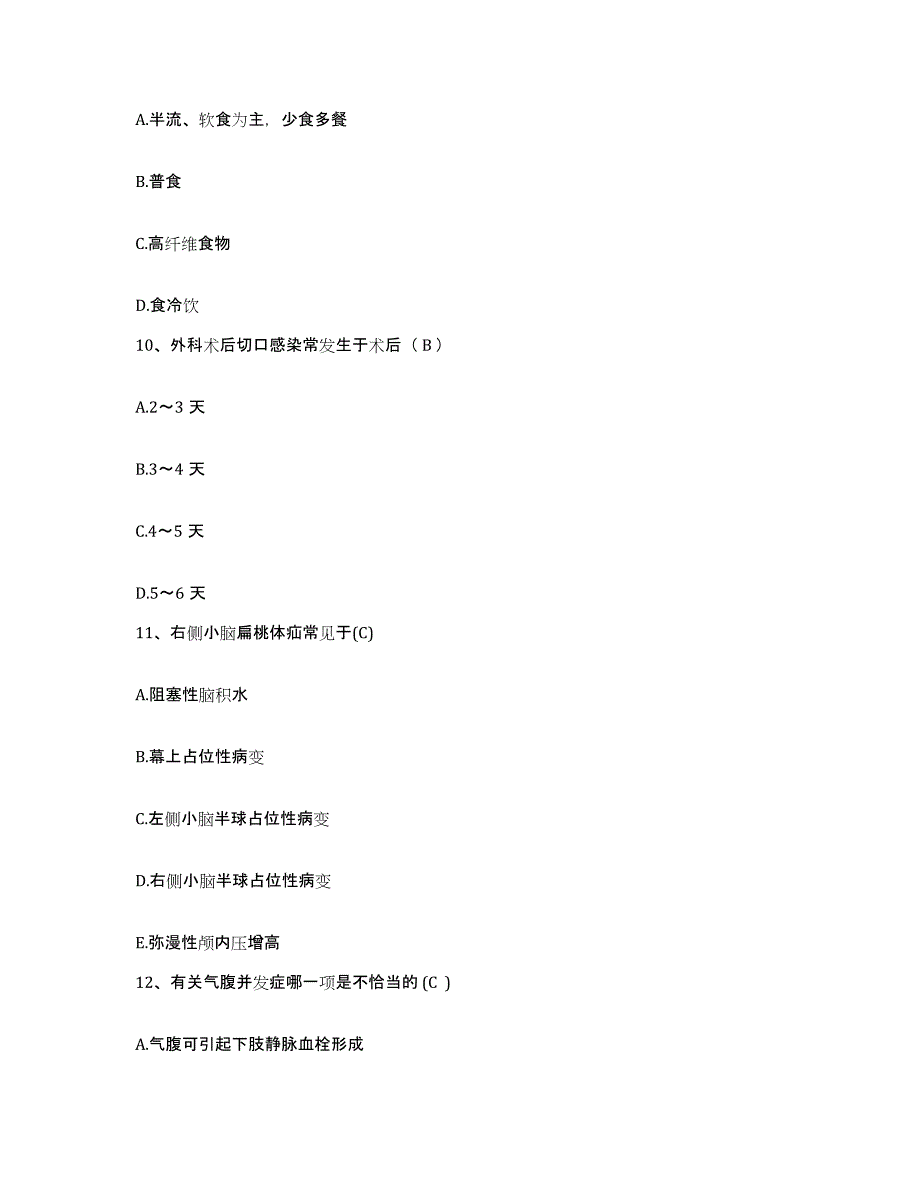 A.半流、软食为主，少食多餐

B.普食

C.高纤维食物

D.食冷饮

10、外科术后切口感染常发生于术后（B）

A.2～3 天

B.3～4 天

C.4～5 天

D.5～6 天

11、右侧小脑扁桃体疝常见于(C)

A.阻塞性脑积水

B.幕上占位性病变

C.左侧小脑半球占位性病变

D.右侧小脑半球占位性病变

E.弥漫性颅内压增高

12、有关气腹并发症哪一项是不恰当的 (C )

A.气腹可引起下肢静脉血栓形成